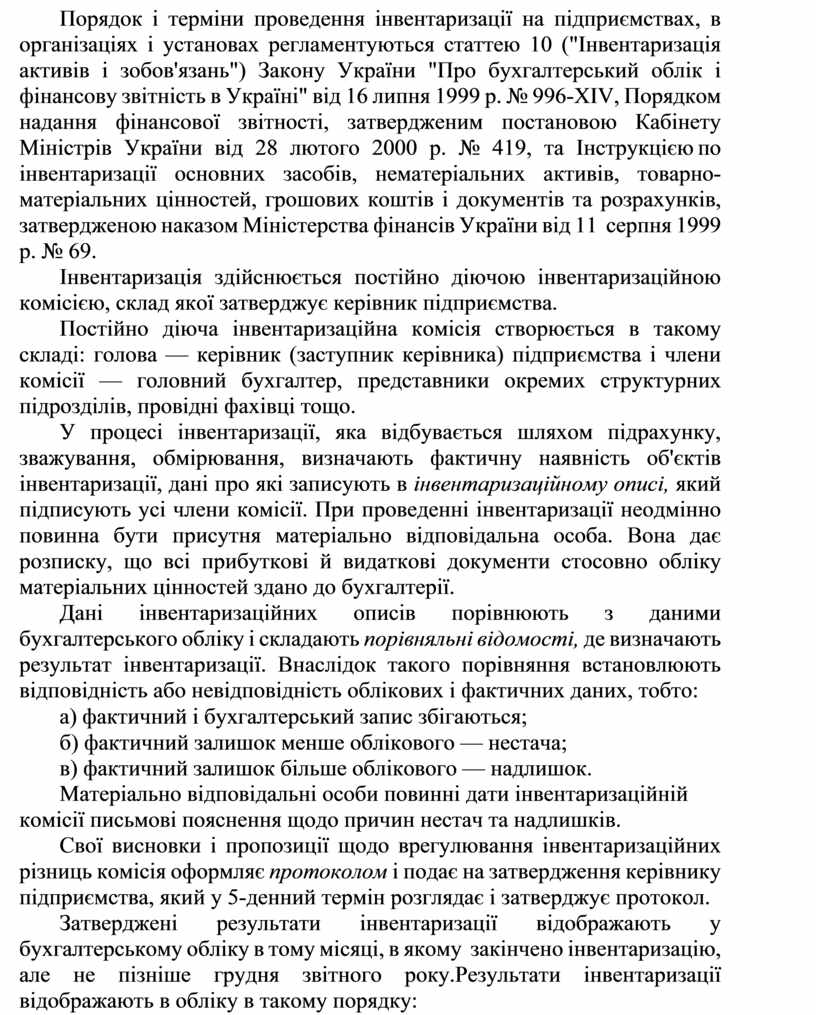 Порядок і терміни проведення інвентаризації на підприємствах, в організаціях і установах регламентуються статтею 10 ("Інвентаризація активів і зобов'язань") Закону України "Про бухгалтерський облік і фінансову звітність в Україні" від 16 липня 1999 р. № 996-XIV, Порядком надання фінансової звітності, затвердженим постановою Кабінету Міністрів України від 28 лютого 2000 р. № 419, та Інструкцією по інвентаризації основних засобів, нематеріальних активів, товарно-матеріальних цінностей, грошових коштів і документів та розрахунків, затвердженою наказом Міністерства фінансів України від 11 серпня 1999 р. № 69.

Інвентаризація здійснюється постійно діючою інвентаризаційною комісією, склад якої затверджує керівник підприємства.

Постійно діюча інвентаризаційна комісія створюється в такому складі: голова — керівник (заступник керівника) підприємства і члени комісії — головний бухгалтер, представники окремих структурних підрозділів, провідні фахівці тощо.

У процесі інвентаризації, яка відбувається шляхом підрахунку, зважування, обмірювання, визначають фактичну наявність об'єктів інвентаризації, дані про які записують в інвентаризаційному описі, який підписують усі члени комісії. При проведенні інвентаризації неодмінно повинна бути присутня матеріально відповідальна особа. Вона дає розписку, що всі прибуткові й видаткові документи стосовно обліку матеріальних цінностей здано до бухгалтерії.

Дані інвентаризаційних описів порівнюють з даними бухгалтерського обліку і складають порівняльні відомості, де визначають результат інвентаризації. Внаслідок такого порівняння встановлюють відповідність або невідповідність облікових і фактичних даних, тобто:

а) фактичний і бухгалтерський запис збігаються;

б) фактичний залишок менше облікового — нестача;

в) фактичний залишок більше облікового — надлишок.

Матеріально відповідальні особи повинні дати інвентаризаційній комісії письмові пояснення щодо причин нестач та надлишків.

Свої висновки і пропозиції щодо врегулювання інвентаризаційних різниць комісія оформляє протоколом і подає на затвердження керівнику підприємства, який у 5-денний термін розглядає і затверджує протокол.

Затверджені результати інвентаризації відображають у бухгалтерському обліку в тому місяці, в якому закінчено інвентаризацію, але не пізніше грудня звітного року.Результати інвентаризації відображають в обліку в такому порядку: